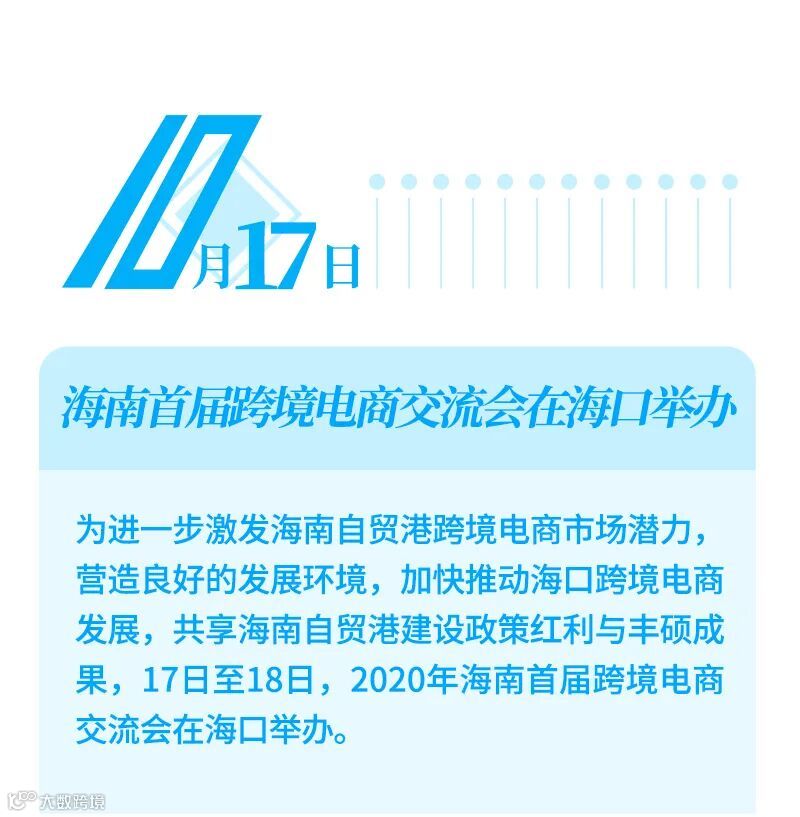 10月17日

海南首届跨境电商交流会在海口举办

为进一步激发海南自贸港跨境电商市场潜力，营造良好的发展环境，加快推动海口跨境电商发展，共享海南自贸港建设政策红利与丰硕成果，17日至18日，2020年海南首届跨境电商交流会在海口举办。

大数跨境